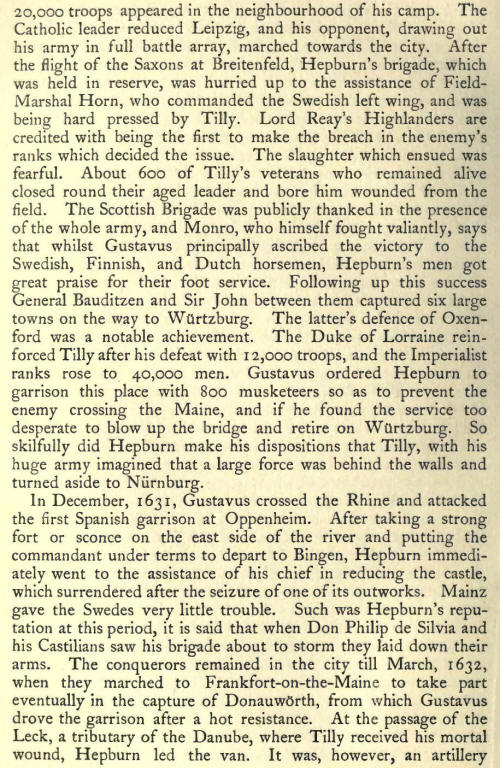 20,000 troops appeared in the neighbourhood of his camp. The Catholic leader reduced Leipzig, and his opponent, drawing out his army in full battle array, marched towards the city. After the flight of the Saxons at Breitenfeld, Hepburn's brigade, which was held in reserve, was hurried up to the assistance of Field-Marshal Horn, who commanded the Swedish left wing, and was being hard pressed by Tilly. Lord Reay's Highlanders are credited with being the first to make the breach in the enemy's ranks which decided the issue. The slaughter which ensued was fearful. About 600 of Tilly's veterans who remained alive closed round their aged leader and bore him wounded from the field. The Scottish Brigade was publicly thanked in the presence of the whole army, and Monro, who himself fought valiantly, says that whilst Gustavus principally ascribed the victory to the Swedish, Finnish, and Dutch horsemen, Hepburn's men got great praise for their foot service. Following up this success General Bauditzen and Sir John between them captured six large towns on the way to Würtzburg. The latter's defence of Oxenford was a notable achievement. The Duke of Lorraine reinforced Tilly after his defeat with 12,000 troops, and the Imperialist ranks rose to 40,000 men. Gustavus ordered Hepburn to garrison this place with 800 musketeers so as to prevent the enemy crossing the Maine, and if he found the service too desperate to blow up the bridge and retire on Würtzburg. So skilfully did Hepburn make his dispositions that Tilly, with his huge army imagined that a large force was behind the walls and turned aside to Nürnburg.

In December, 1631, Gustavus crossed the Rhine and attacked the first Spanish garrison at Oppenheim. After taking a strong fort or sconce on the east side of the river and putting the commandant under terms to depart to Bingen, Hepburn immediately went to the assistance of his chief in reducing the castle, which surrendered after the seizure of one of its outworks. Mainz gave the Swedes very little trouble. Such was Hepburn's reputation at this period, it is said that when Don Philip de Silvia and his Castilians saw his brigade about to storm they laid down their arms. The conquerors remained in the city till March, 1632, when they marched to Frankfort-on-the-Maine to take part eventually in the capture of Donauwörth, from which Gustavus drove the garrison after a hot resistance. At the passage of the Leck, a tributary of the Danube, where Tilly received his mortal wound, Hepburn led the van. It was, however, an artillery